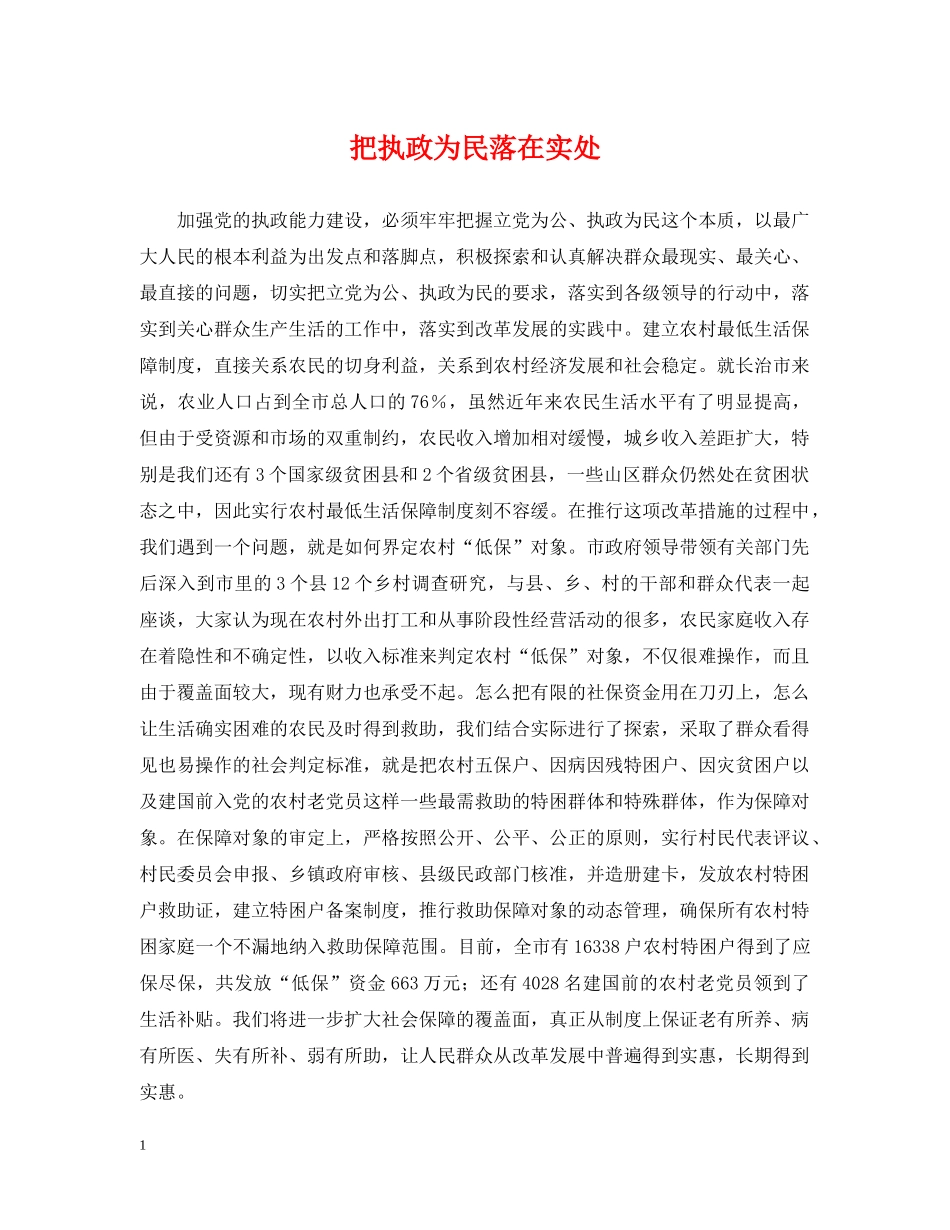 把执政为民落在实处

加强党的执政能力建设，必须牢牢把握立党为公、执政为民这个本质，以最广大人民的根本利益为出发点和落脚点，积极探索和认真解决群众最现实、最关心、最直接的问题，切实把立党为公、执政为民的要求，落实到各级领导的行动中，落实到关心群众生产生活的工作中，落实到改革发展的实践中。建立农村最低生活保障制度，直接关系农民的切身利益，关系到农村经济发展和社会稳定。就长治市来说，农业人口占到全市总人口的76％，虽然近年来农民生活水平有了明显提高，但由于受资源和市场的双重制约，农民收入增加相对缓慢，城乡收入差距扩大，特别是我们还有3个国家级贫困县和2个省级贫困县，一些山区群众仍然处在贫困状态之中，因此实行农村最低生活保障制度刻不容缓。在推行这项改革措施的过程中，我们遇到一个问题，就是如何界定农村“低保”对象。市政府领导带领有关部门先后深入到市里的3个县12个乡村调查研究，与县、乡、村的干部和群众代表一起座谈，大家认为现在农村外出打工和从事阶段性经营活动的很多，农民家庭收入存在着隐性和不确定性，以收入标准来判定农村“低保”对象，不仅很难操作，而且由于覆盖面较大，现有财力也承受不起。怎么把有限的社保资金用在刀刃上，怎么让生活确实困难的农民及时得到救助，我们结合实际进行了探索，采取了群众看得见也易操作的社会判定标准，就是把农村五保户、因病因残特困户、因灾贫困户以及建国前入党的农村老党员这样一些最需救助的特困群体和特殊群体，作为保障对象。在保障对象的审定上，严格按照公开、公平、公正的原则，实行村民代表评议、村民委员会申报、乡镇政府审核、县级民政部门核准，并造册建卡，发放农村特困户救助证，建立特困户备案制度，推行救助保障对象的动态管理，确保所有农村特困家庭一个不漏地纳入救助保障范围。目前，全市有16338户农村特困户得到了应保尽保，共发放“低保”资金663万元；还有4028名建国前的农村老党员领到了生活补贴。我们将进一步扩大社会保障的覆盖面，真正从制度上保证老有所养、病有所医、失有所补、弱有所助，让人民群众从改革发展中普遍得到实惠，长期得到实惠。

1